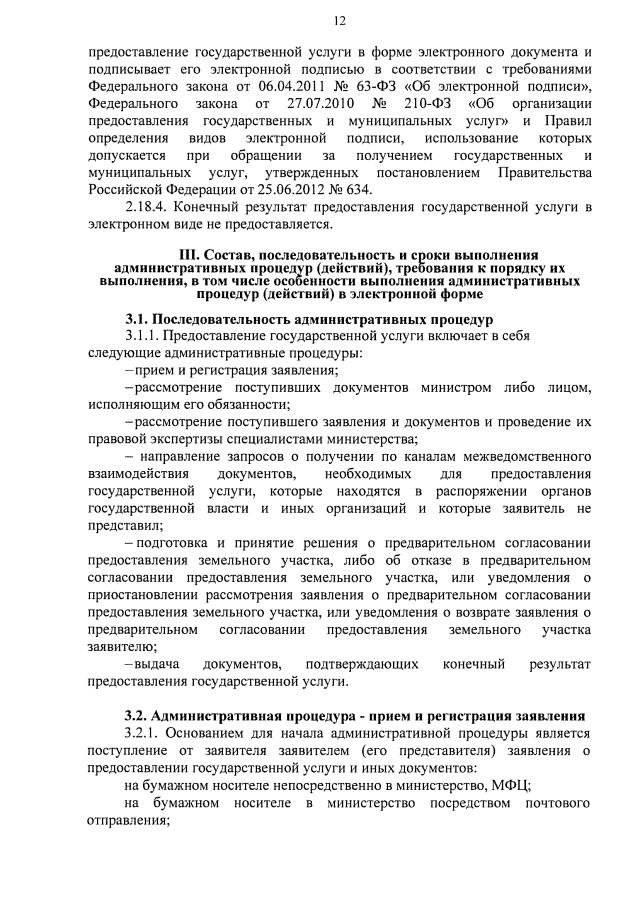 12

предоставление государственной услуги в форме электронного документа и подписывает его электронной подписью в соответствии с требованиями Федерального закона от 06.04.2011 № 63-ФЗ «Об электронной подписи», Федерального закона от 27.07.2010 № 210-ФЗ «Об организации предоставления государственных и муниципальных услуг» и Правил определения видов электронной подписи, использование которых допускается при обращении за получением государственных и муниципальных услуг, утвержденных постановлением Правительства Российской Федерации от 25.06.2012 № 634.

2.18.4. Конечный результат предоставления государственной услуги в электронном виде не предоставляется.

III. Состав, последовательность и сроки выполнения административных процедур (действий), требования к порядку их выполнения, в том числе особенности выполнения административных процедур (действий) в электронной форме

3.1. Последовательность административных процедур

3.1.1. Предоставление государственной услуги включает в себя следующие административные процедуры:

– прием и регистрация заявления;

– рассмотрение поступивших документов министром либо лицом, исполняющим его обязанности;

– рассмотрение поступившего заявления и документов и проведение их правовой экспертизы специалистами министерства;

– направление запросов о получении по каналам межведомственного взаимодействия документов, необходимых для предоставления государственной услуги, которые находятся в распоряжении органов государственной власти и иных организаций и которые заявитель не представил;

– подготовка и принятие решения о предварительном согласовании предоставления земельного участка, либо об отказе в предварительном согласовании предоставления земельного участка, или уведомления о приостановлении рассмотрения заявления о предварительном согласовании предоставления земельного участка, или уведомления о возврате заявления о предварительном согласовании предоставления земельного участка заявителю;

– выдача документов, подтверждающих конечный результат предоставления государственной услуги.

3.2. Административная процедура - прием и регистрация заявления

3.2.1. Основанием для начала административной процедуры является поступление от заявителя заявителем (его представителя) заявления о предоставлении государственной услуги и иных документов:

на бумажном носителе непосредственно в министерство, МФЦ;

на бумажном носителе в министерство посредством почтового отправления;